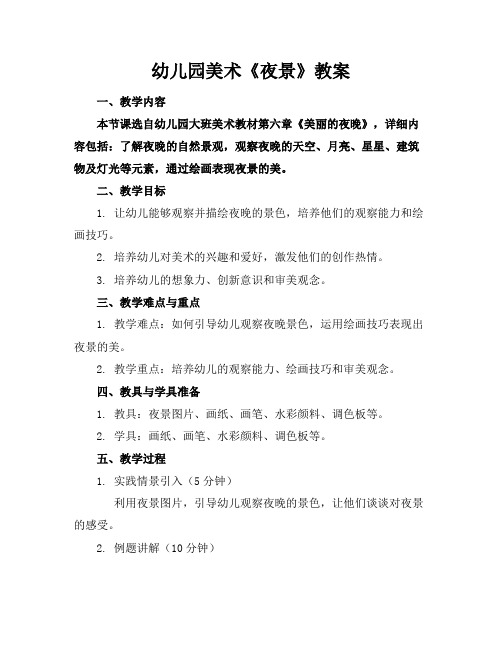 幼儿园美术《夜景》教案

一、教学内容

本节课选自幼儿园大班美术教材第六章《美丽的夜晚》，详细内容包括：了解夜晚的自然景观，观察夜晚的天空、月亮、星星、建筑物及灯光等元素，通过绘画表现夜景的美。

二、教学目标

1. 让幼儿能够观察并描绘夜晚的景色，培养他们的观察能力和绘画技巧。

2. 培养幼儿对美术的兴趣和爱好，激发他们的创作热情。

3. 培养幼儿的想象力、创新意识和审美观念。

三、教学难点与重点

1. 教学难点：如何引导幼儿观察夜晚景色，运用绘画技巧表现出夜景的美。

2. 教学重点：培养幼儿的观察能力、绘画技巧和审美观念。

四、教具与学具准备

1. 教具：夜景图片、画纸、画笔、水彩颜料、调色板等。

2. 学具：画纸、画笔、水彩颜料、调色板等。

五、教学过程

1. 实践情景引入（5分钟）

利用夜景图片，引导幼儿观察夜晚的景色，让他们谈谈对夜景的感受。

2. 例题讲解（10分钟）